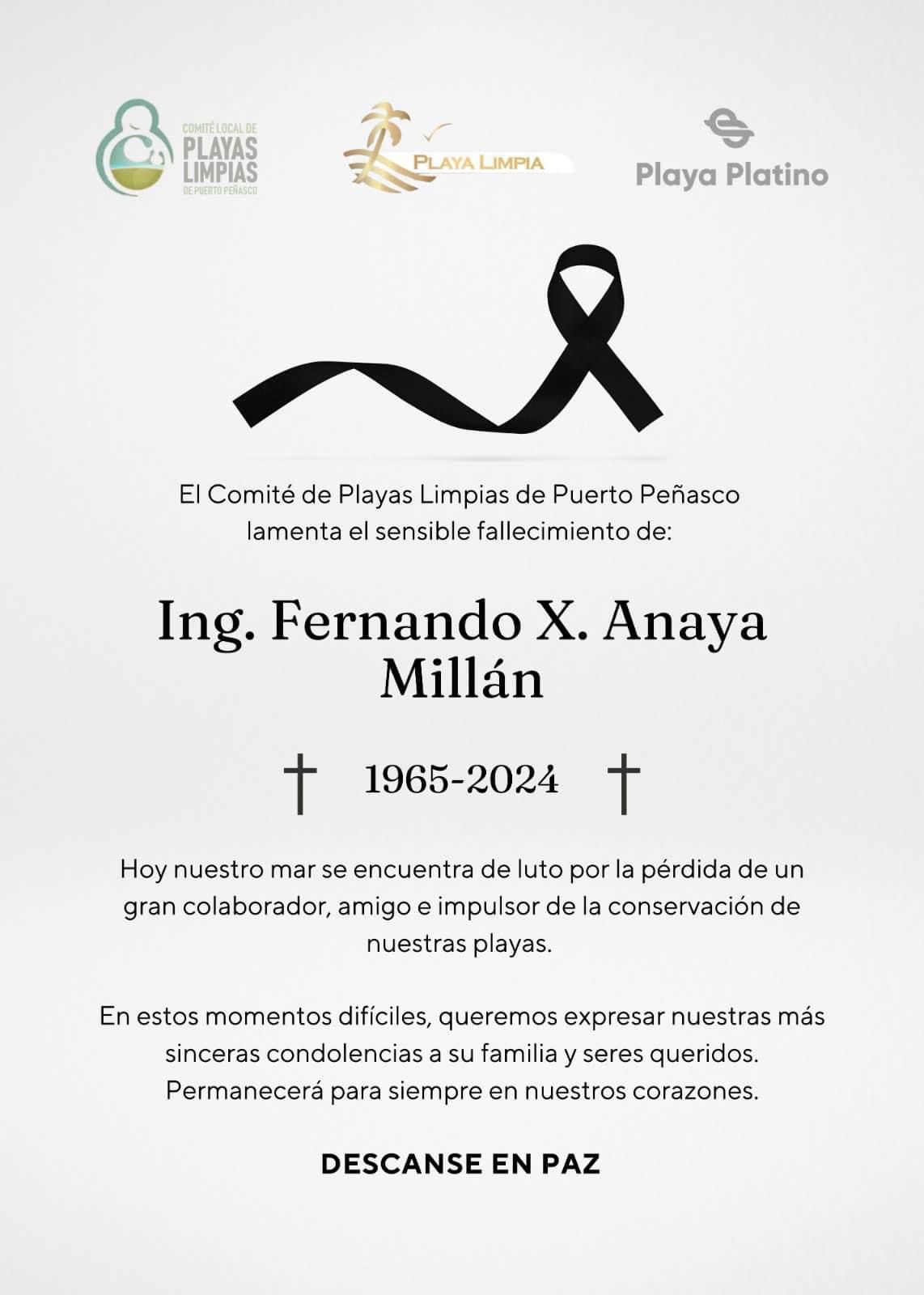 COMITÉ LOCAL DE PLAYAS LIMPIAS DE PUERTO PEÑASCO

PLAYA LIMPIA

Playa Platino

El Comité de Playas Limpias de Puerto Peñasco lamenta el sensible fallecimiento de:

Ing. Fernando X. Anaya Millán

† 1965-2024 †

Hoy nuestro mar se encuentra de luto por la pérdida de un gran colaborador, amigo e impulsor de la conservación de nuestras playas.

En estos momentos difíciles, queremos expresar nuestras más sinceras condolencias a su familia y seres queridos. Permanecerá para siempre en nuestros corazones.

DESCANSE EN PAZ